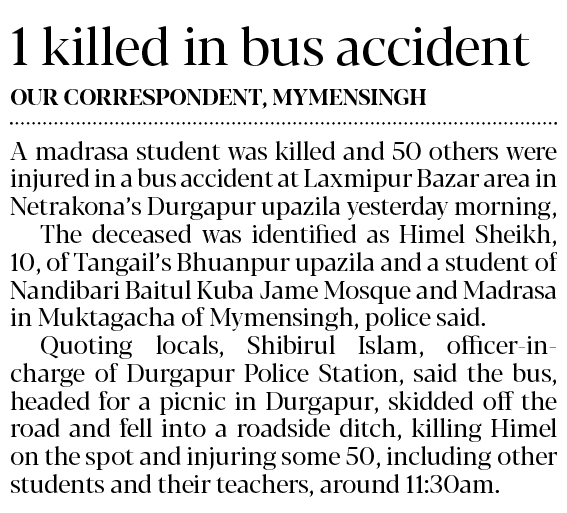 1 killed in bus accident

OUR CORRESPONDENT, MYMENSINGH

A madrasa student was killed and 50 others were injured in a bus accident at Laxmipur Bazar area in Netrakona's Durgapur upazila yesterday morning,

The deceased was identified as Himel Sheikh, 10, of Tangail's Bhuanpur upazila and a student of Nandibari Baitul Kuba Jame Mosque and Madrasa in Muktagacha of Mymensingh, police said.

Quoting locals, Shibirul Islam, officer-in-charge of Durgapur Police Station, said the bus, headed for a picnic in Durgapur, skidded off the road and fell into a roadside ditch, killing Himel on the spot and injuring some 50, including other students and their teachers, around 11:30am.